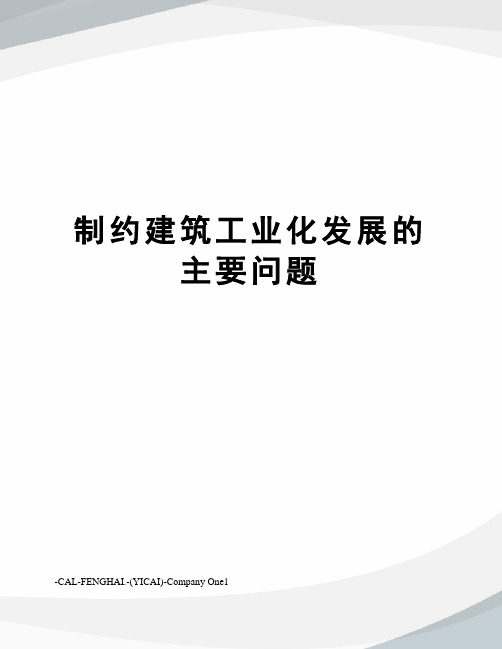 制约建筑工业化发展的主要问题

-CAL-FENGHAI.-(YICAI)-Company One1